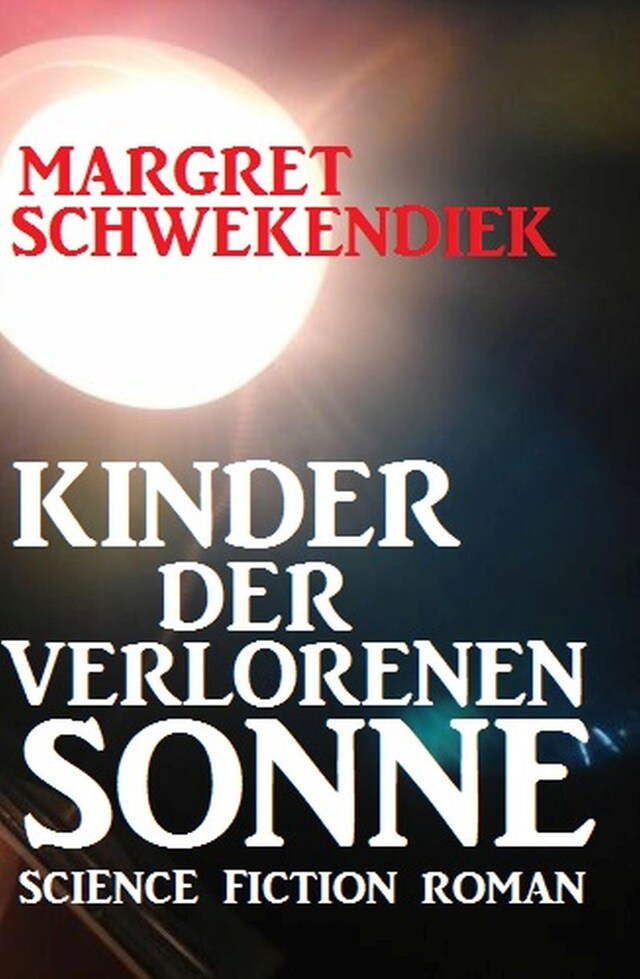 MARGRET SCHWEKENDIEK

KINDER DER VERLORENEN SONNE

SCIENCE FICTION ROMAN